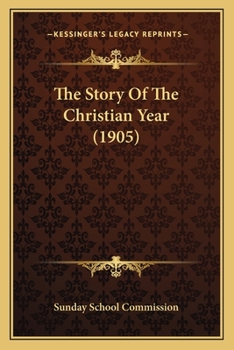 —KESSINGER'S LEGACY REPRINTS—

The Story Of The Christian Year (1905)

Sunday School Commission